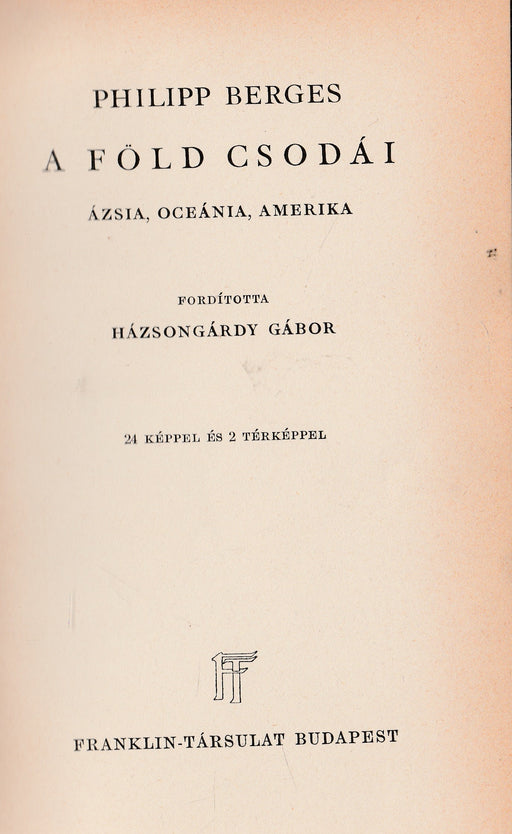 PHILIPP BERGES

A FÖLD CSODÁI

ÁZSIA, OCEÁNIA, AMERIKA

FORDÍTOTTA

HÁZSONGÁRDY GÁBOR

24 KÉPPEL ÉS 2 TÉRKÉPPEL

FT

FRANKLIN-TÁRSULAT BUDAPEST